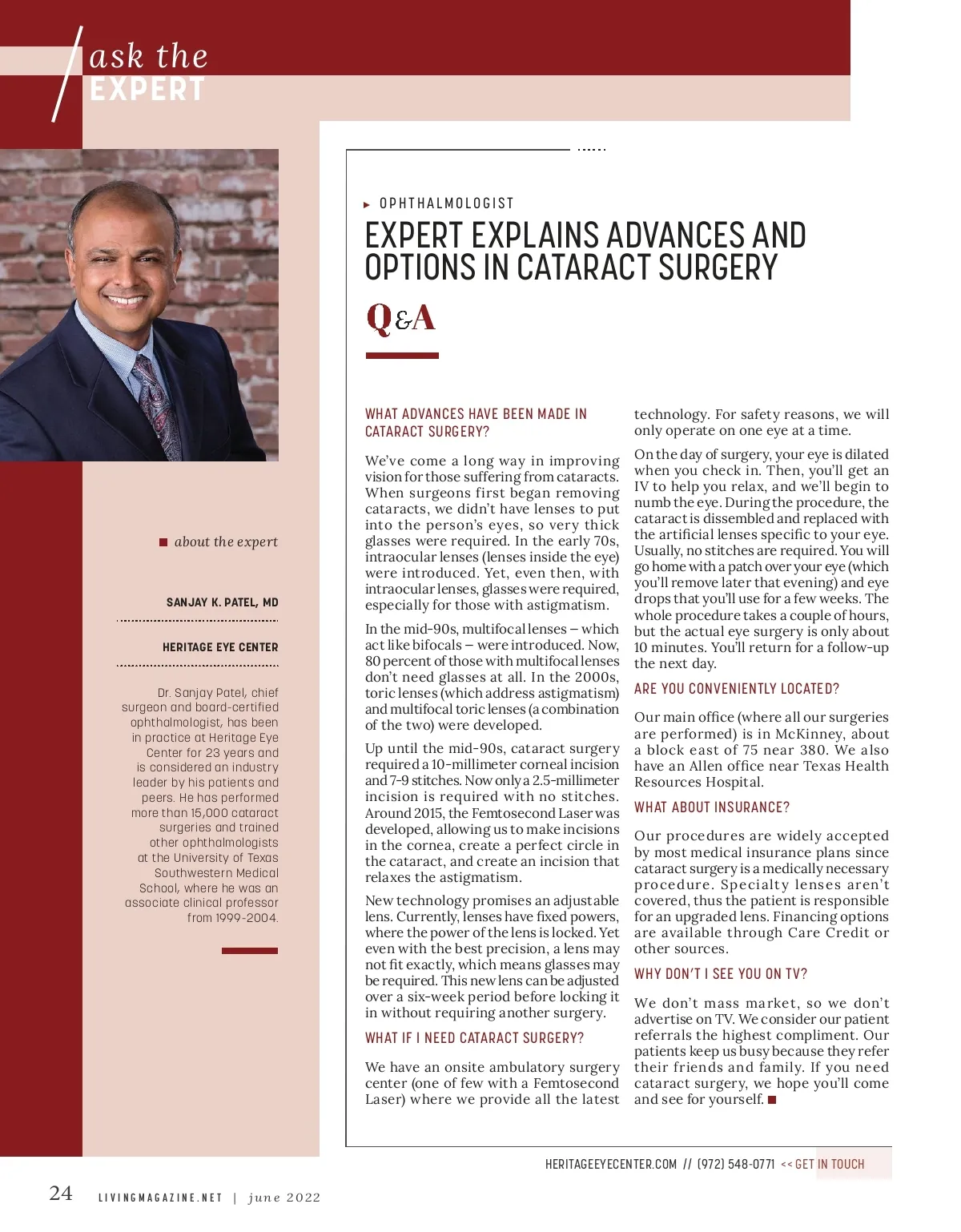 ask the
EXPERT

about the expert

SANJAY K. PATEL, MD

HERITAGE EYE CENTER

Dr. Sanjay Patel, chief surgeon and board-certified ophthalmologist, has been in practice at Heritage Eye Center for 23 years and is considered an industry leader by his patients and peers. He has performed more than 15,000 cataract surgeries and trained other ophthalmologists at the University of Texas Southwestern Medical School, where he was an associate clinical professor from 1999-2004.

OPHTHALMOLOGIST

EXPERT EXPLAINS ADVANCES AND OPTIONS IN CATARACT SURGERY

Q&A

WHAT ADVANCES HAVE BEEN MADE IN CATARACT SURGERY?

We've come a long way in improving vision for those suffering from cataracts. When surgeons first began removing cataracts, we didn't have lenses to put into the person's eyes, so very thick glasses were required. In the early 70s, intraocular lenses (lenses inside the eye) were introduced. Yet, even then, with intraocular lenses, glasses were required, especially for those with astigmatism.

In the mid-90s, multifocal lenses – which act like bifocals – were introduced. Now, 80 percent of those with multifocal lenses don't need glasses at all. In the 2000s, toric lenses (which address astigmatism) and multifocal toric lenses (a combination of the two) were developed.

Up until the mid-90s, cataract surgery required a 10-millimeter corneal incision and 7-9 stitches. Now only a 2.5-millimeter incision is required with no stitches. Around 2015, the Femtosecond Laser was developed, allowing us to make incisions in the cornea, create a perfect circle in the cataract, and create an incision that relaxes the astigmatism.

New technology promises an adjustable lens. Currently, lenses have fixed powers, where the power of the lens is locked. Yet even with the best precision, a lens may not fit exactly, which means glasses may be required. This new lens can be adjusted over a six-week period before locking it in without requiring another surgery.

WHAT IF I NEED CATARACT SURGERY?

We have an onsite ambulatory surgery center (one of few with a Femtosecond Laser) where we provide all the latest technology. For safety reasons, we will only operate on one eye at a time.

On the day of surgery, your eye is dilated when you check in. Then, you'll get an IV to help you relax, and we'll begin to numb the eye. During the procedure, the cataract is dissembled and replaced with the artificial lenses specific to your eye. Usually, no stitches are required. You will go home with a patch over your eye (which you'll remove later that evening) and eye drops that you'll use for a few weeks. The whole procedure takes a couple of hours, but the actual eye surgery is only about 10 minutes. You'll return for a follow-up the next day.

ARE YOU CONVENIENTLY LOCATED?

Our main office (where all our surgeries are performed) is in McKinney, about a block east of 75 near 380. We also have an Allen office near Texas Health Resources Hospital.

WHAT ABOUT INSURANCE?

Our procedures are widely accepted by most medical insurance plans since cataract surgery is a medically necessary procedure. Specialty lenses aren't covered, thus the patient is responsible for an upgraded lens. Financing options are available through Care Credit or other sources.

WHY DON'T I SEE YOU ON TV?

We don't mass market, so we don't advertise on TV. We consider our patient referrals the highest compliment. Our patients keep us busy because they refer their friends and family. If you need cataract surgery, we hope you'll come and see for yourself.

HERITAGEEYECENTER.COM // (972) 548-0771 << GET IN TOUCH

24 LIVINGMAGAZINE.NET | june 2022